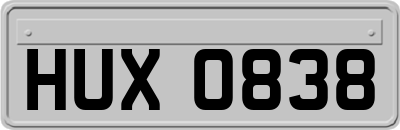 HUX 0838